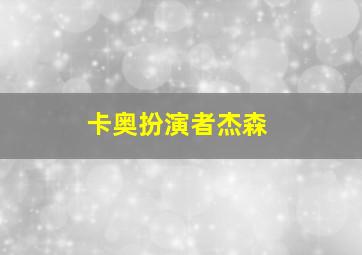 卡奥扮演者杰森